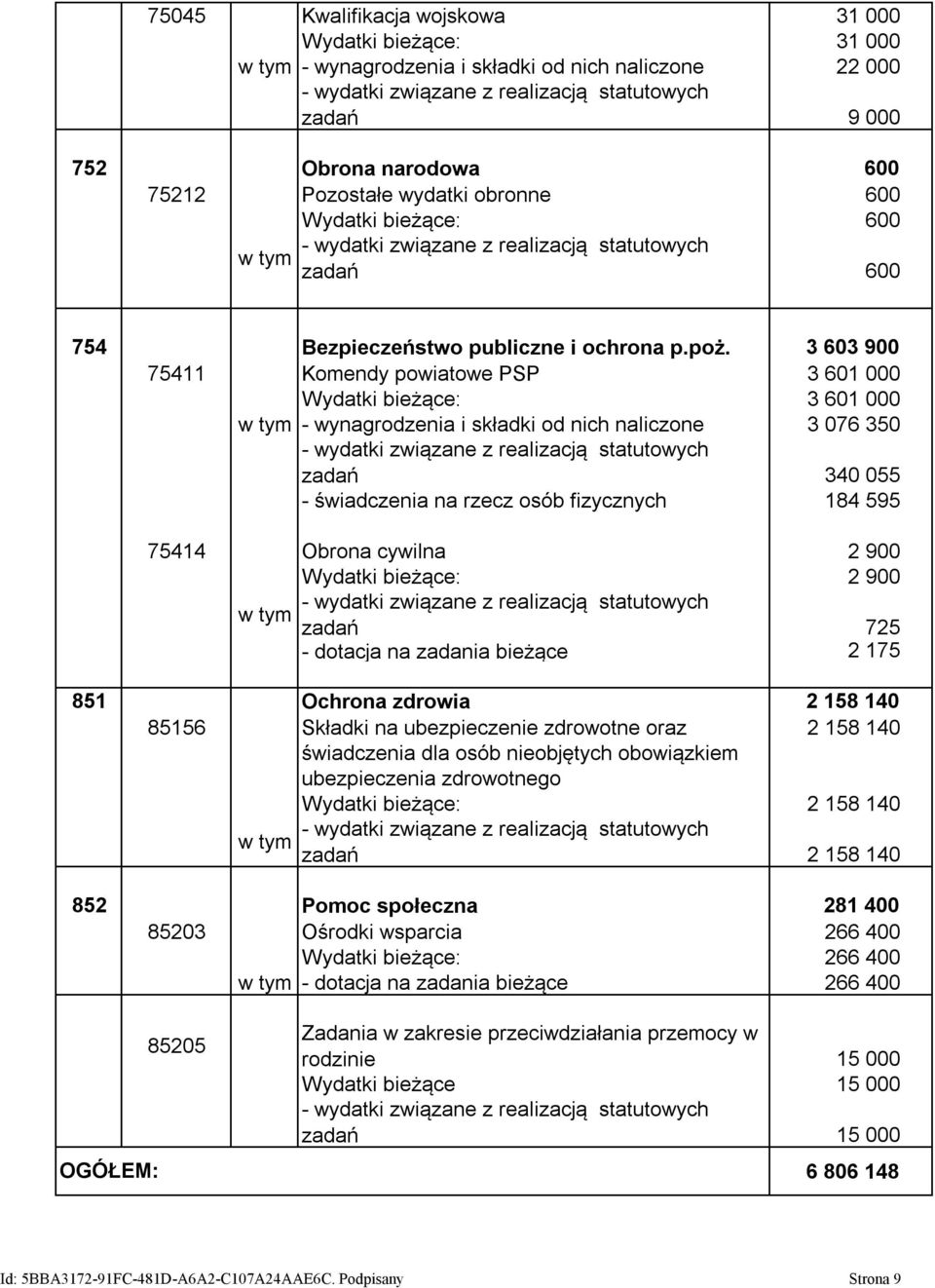 |  |  |  |  |  |
|---|---|---|---|---|
|  | 75045 |  | Kwalifikacja wojskowa | 31 000 |
|  |  |  | Wydatki bieżące: | 31 000 |
|  |  | w tym | - wynagrodzenia i składki od nich naliczone | 22 000 |
|  |  |  | - wydatki związane z realizacją statutowych zadań | 9 000 |
| 752 |  |  | Obrona narodowa | 600 |
|  | 75212 |  | Pozostałe wydatki obronne | 600 |
|  |  |  | Wydatki bieżące: | 600 |
|  |  | w tym | - wydatki związane z realizacją statutowych zadań | 600 |
| 754 |  |  | Bezpieczeństwo publiczne i ochrona p.poż. | 3 603 900 |
|  | 75411 |  | Komendy powiatowe PSP | 3 601 000 |
|  |  |  | Wydatki bieżące: | 3 601 000 |
|  |  | w tym | - wynagrodzenia i składki od nich naliczone | 3 076 350 |
|  |  |  | - wydatki związane z realizacją statutowych zadań | 340 055 |
|  |  |  | - świadczenia na rzecz osób fizycznych | 184 595 |
|  | 75414 |  | Obrona cywilna | 2 900 |
|  |  |  | Wydatki bieżące: | 2 900 |
|  |  | w tym | - wydatki związane z realizacją statutowych zadań | 725 |
|  |  |  | - dotacja na zadania bieżące | 2 175 |
| 851 |  |  | Ochrona zdrowia | 2 158 140 |
|  | 85156 |  | Składki na ubezpieczenie zdrowotne oraz świadczenia dla osób nieobjętych obowiązkiem ubezpieczenia zdrowotnego | 2 158 140 |
|  |  |  | Wydatki bieżące: | 2 158 140 |
|  |  | w tym | - wydatki związane z realizacją statutowych zadań | 2 158 140 |
| 852 |  |  | Pomoc społeczna | 281 400 |
|  | 85203 |  | Ośrodki wsparcia | 266 400 |
|  |  |  | Wydatki bieżące: | 266 400 |
|  |  | w tym | - dotacja na zadania bieżące | 266 400 |
|  | 85205 |  | Zadania w zakresie przeciwdziałania przemocy w rodzinie | 15 000 |
|  |  |  | Wydatki bieżące | 15 000 |
|  |  |  | - wydatki związane z realizacją statutowych zadań | 15 000 |
| OGÓŁEM: |  |  |  | 6 806 148 |

Id: 5BBA3172-91FC-481D-A6A2-C107A24AAE6C. Podpisany Strona 9